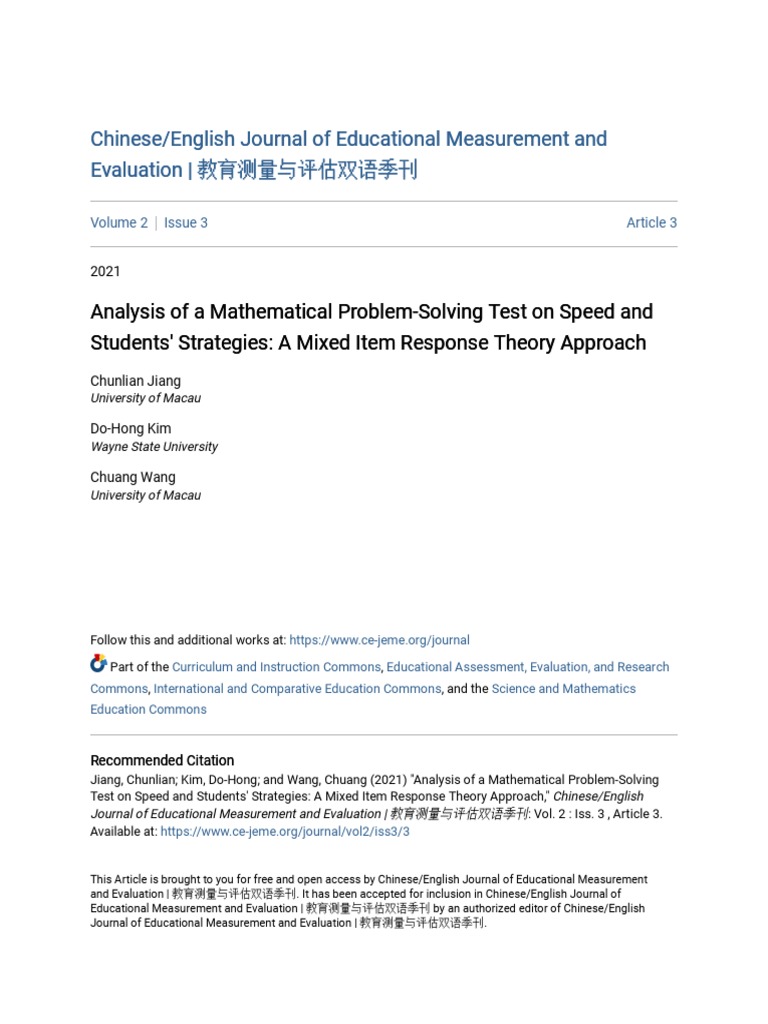 Chinese/English Journal of Educational Measurement and Evaluation | 教育测量与评估双语季刊

Volume 2 | Issue 3

Article 3

2021

Analysis of a Mathematical Problem-Solving Test on Speed and Students' Strategies: A Mixed Item Response Theory Approach

Chunlian Jiang
University of Macau

Do-Hong Kim
Wayne State University

Chuang Wang
University of Macau

Follow this and additional works at: https://www.ce-jeme.org/journal

Part of the Curriculum and Instruction Commons, Educational Assessment, Evaluation, and Research Commons, International and Comparative Education Commons, and the Science and Mathematics Education Commons

Recommended Citation
Jiang, Chunlian; Kim, Do-Hong; and Wang, Chuang (2021) "Analysis of a Mathematical Problem-Solving Test on Speed and Students' Strategies: A Mixed Item Response Theory Approach," Chinese/English Journal of Educational Measurement and Evaluation | 教育测量与评估双语季刊: Vol. 2 : Iss. 3 , Article 3.
Available at: https://www.ce-jeme.org/journal/vol2/iss3/3

This Article is brought to you for free and open access by Chinese/English Journal of Educational Measurement and Evaluation | 教育测量与评估双语季刊. It has been accepted for inclusion in Chinese/English Journal of Educational Measurement and Evaluation | 教育测量与评估双语季刊 by an authorized editor of Chinese/English Journal of Educational Measurement and Evaluation | 教育测量与评估双语季刊.